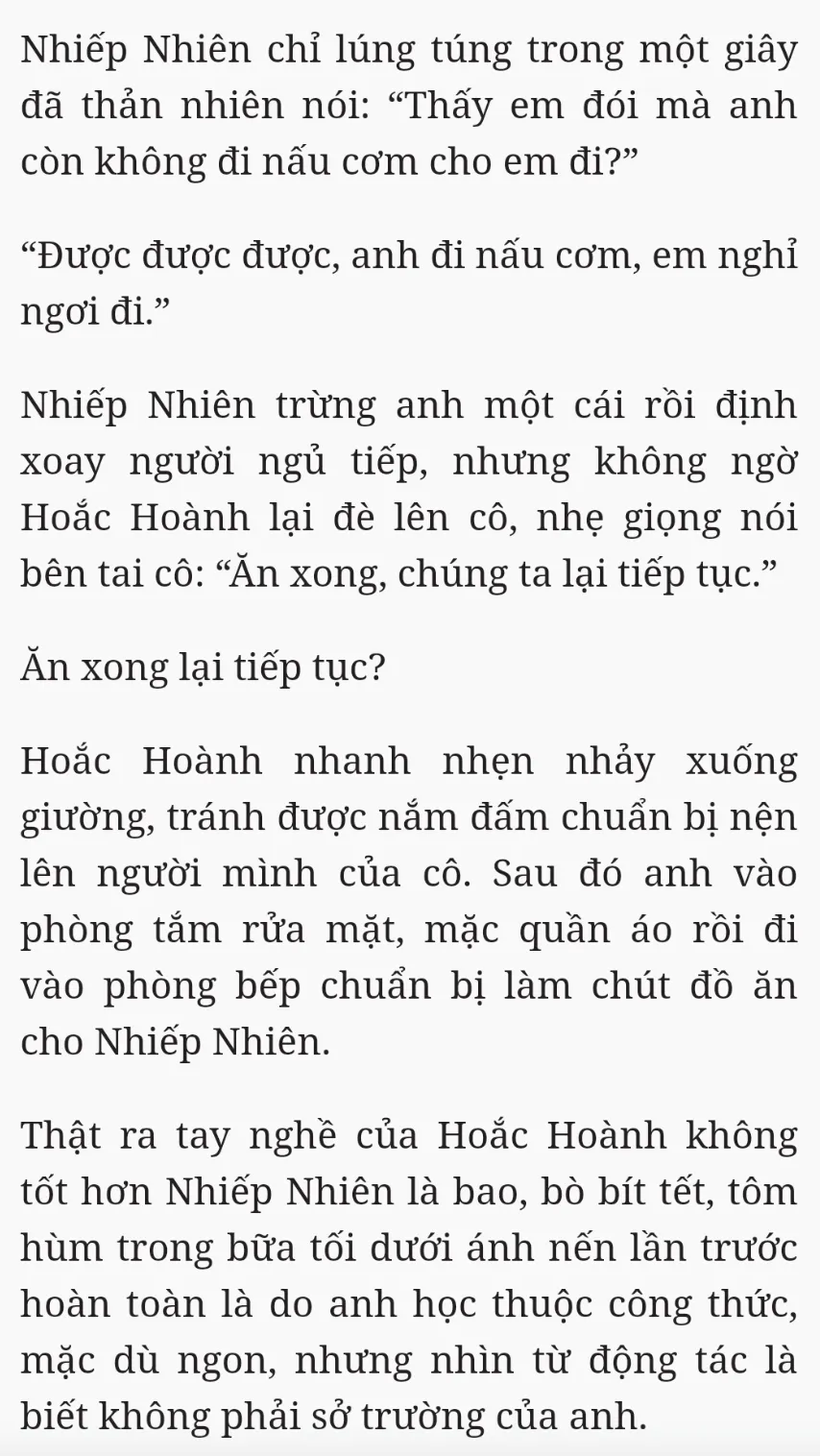 Nhiếp Nhiên chỉ lúng túng trong một giây đã thản nhiên nói: “Thấy em đói mà anh còn không đi nấu cơm cho em đi?”

“Được được được, anh đi nấu cơm, em nghỉ ngơi đi.”

Nhiếp Nhiên trừng anh một cái rồi định xoay người ngủ tiếp, nhưng không ngờ Hoắc Hoành lại đè lên cô, nhẹ giọng nói bên tai cô: “Ăn xong, chúng ta lại tiếp tục.”

Ăn xong lại tiếp tục?

Hoắc Hoành nhanh nhẹn nhảy xuống giường, tránh được nắm đấm chuẩn bị nện lên người mình của cô. Sau đó anh vào phòng tắm rửa mặt, mặc quần áo rồi đi vào phòng bếp chuẩn bị làm chút đồ ăn cho Nhiếp Nhiên.

Thật ra tay nghề của Hoắc Hoành không tốt hơn Nhiếp Nhiên là bao, bò bít tết, tôm hùm trong bữa tối dưới ánh nến lần trước hoàn toàn là do anh học thuộc công thức, mặc dù ngon, nhưng nhìn từ động tác là biết không phải sở trường của anh.